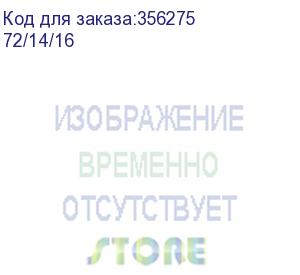 Код для заказа:356275
72/14/16

ИЗОБРАЖЕНИЕ
ВРЕМЕННО
ОТСУТСТВУЕТ
STORE